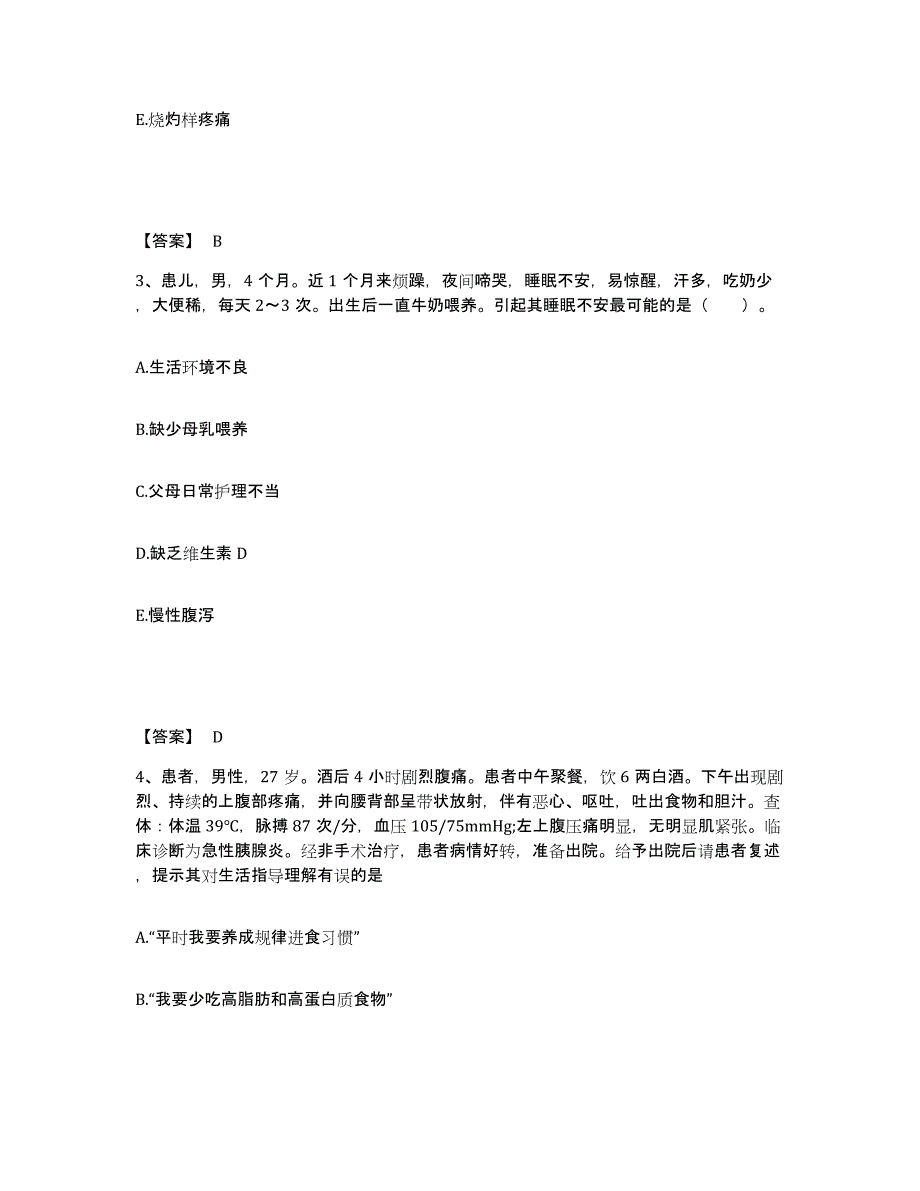 E.烧灼样疼痛

【答案】 B

3、患儿，男，4 个月。近 1 个月来烦躁，夜间啼哭，睡眠不安，易惊醒，汗多，吃奶少，大便稀，每天 2～3 次。出生后一直牛奶喂养。引起其睡眠不安最可能的是（　　）。

A.生活环境不良

B.缺少母乳喂养

C.父母日常护理不当

D.缺乏维生素 D

E.慢性腹泻

【答案】 D

4、患者，男性，27 岁。酒后 4 小时剧烈腹痛。患者中午聚餐，饮 6 两白酒。下午出现剧烈、持续的上腹部疼痛，并向腰背部呈带状放射，伴有恶心、呕吐，吐出食物和胆汁。查体：体温 39℃，脉搏 87 次/分，血压 105/75mmHg;左上腹压痛明显，无明显肌紧张。临床诊断为急性胰腺炎。经非手术治疗，患者病情好转，准备出院。给予出院后请患者复述，提示其对生活指导理解有误的是

A.“平时我要养成规律进食习惯”

B.“我要少吃高脂肪和高蛋白质食物”